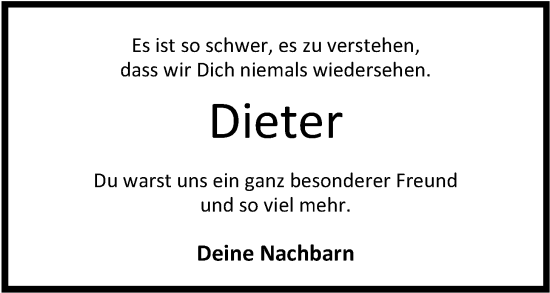 Es ist so schwer, es zu verstehen,
dass wir Dich niemals wiedersehen.

Dieter

Du warst uns ein ganz besonderer Freund
und so viel mehr.

Deine Nachbarn